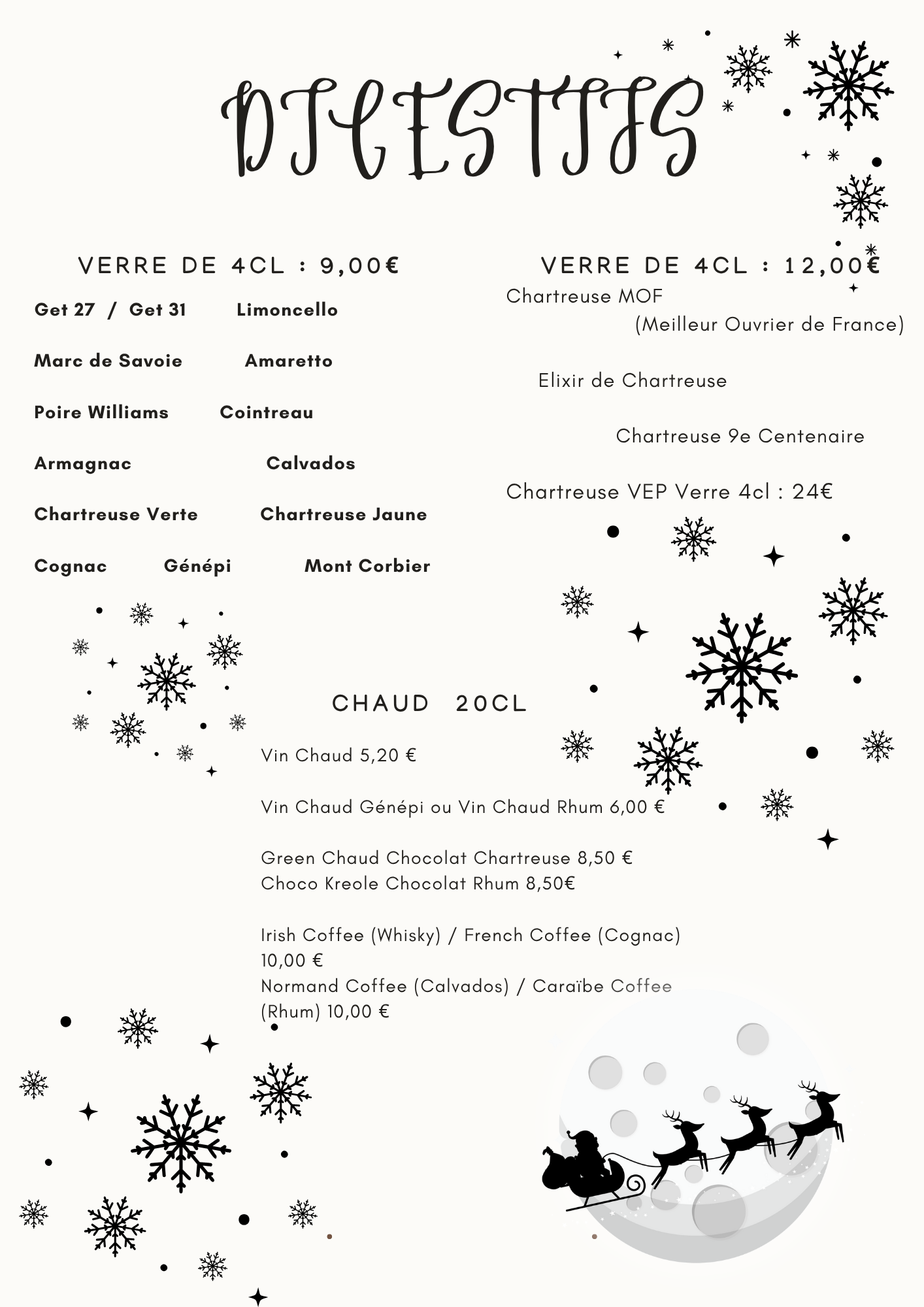 DIGESTIFS

VERRE DE 4CL : 9,00€

Get 27 / Get 31 Limoncello

Marc de Savoie Amaretto

Poire Williams Cointreau

Armagnac Calvados

Chartreuse Verte Chartreuse Jaune

Cognac Génépi Mont Corbier

VERRE DE 4CL : 12,00€

Chartreuse MOF
(Meilleur Ouvrier de France)

Elixir de Chartreuse

Chartreuse 9e Centenaire

Chartreuse VEP Verre 4cl : 24€

CHAUD 20CL

Vin Chaud 5,20 €

Vin Chaud Génépi ou Vin Chaud Rhum 6,00 €

Green Chaud Chocolat Chartreuse 8,50 €
Choco Kreole Chocolat Rhum 8,50€

Irish Coffee (Whisky) / French Coffee (Cognac) 10,00 €
Normand Coffee (Calvados) / Caraïbe Coffee (Rhum) 10,00 €